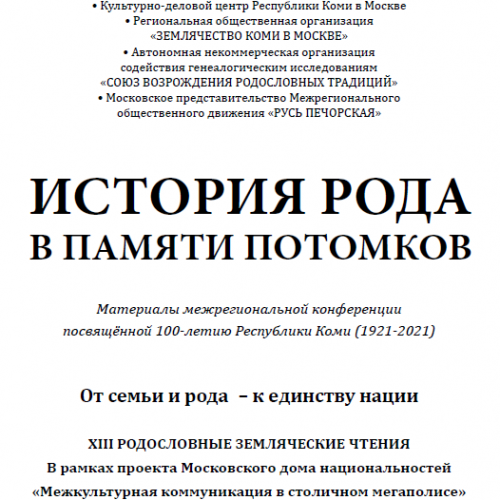 • Культурно-деловой центр Республики Коми в Москве
• Региональная общественная организация «ЗЕМЛЯЧЕСТВО КОМИ В МОСКВЕ»
• Автономная некоммерческая организация содействия генеалогическим исследованиям «СОЮЗ ВОЗРОЖДЕНИЯ РОДОСЛОВНЫХ ТРАДИЦИЙ»
• Московское представительство Межрегионального общественного движения «РУСЬ ПЕЧОРСКАЯ»

ИСТОРИЯ РОДА
В ПАМЯТИ ПОТОМКОВ

Материалы межрегиональной конференции посвящённой 100-летию Республики Коми (1921-2021)

От семьи и рода – к единству нации

XIII РОДОСЛОВНЫЕ ЗЕМЛЯЧЕСКИЕ ЧТЕНИЯ
В рамках проекта Московского дома национальностей
«Межкультурная коммуникация в столичном мегаполисе»